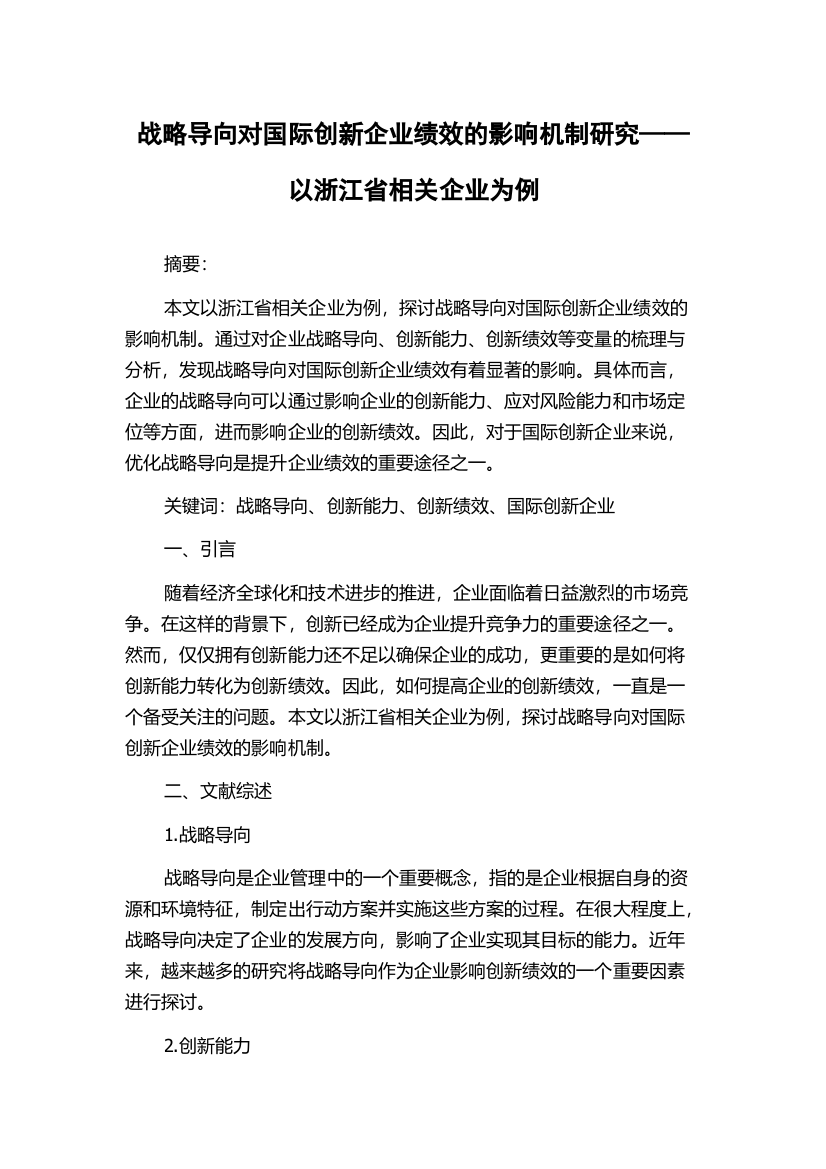 战略导向对国际创新企业绩效的影响机制研究——以浙江省相关企业为例

摘要：

本文以浙江省相关企业为例，探讨战略导向对国际创新企业绩效的影响机制。通过对企业战略导向、创新能力、创新绩效等变量的梳理与分析，发现战略导向对国际创新企业绩效有着显著的影响。具体而言，企业的战略导向可以通过影响企业的创新能力、应对风险能力和市场定位等方面，进而影响企业的创新绩效。因此，对于国际创新企业来说，优化战略导向是提升企业绩效的重要途径之一。

关键词：战略导向、创新能力、创新绩效、国际创新企业

一、引言

随着经济全球化和技术进步的推进，企业面临着日益激烈的市场竞争。在这样的背景下，创新已经成为企业提升竞争力的重要途径之一。然而，仅仅拥有创新能力还不足以确保企业的成功，更重要的是如何将创新能力转化为创新绩效。因此，如何提高企业的创新绩效，一直是一个备受关注的问题。本文以浙江省相关企业为例，探讨战略导向对国际创新企业绩效的影响机制。

二、文献综述

1.战略导向

战略导向是企业管理中的一个重要概念，指的是企业根据自身的资源和环境特征，制定出行动方案并实施这些方案的过程。在很大程度上，战略导向决定了企业的发展方向，影响了企业实现其目标的能力。近年来，越来越多的研究将战略导向作为企业影响创新绩效的一个重要因素进行探讨。

2.创新能力